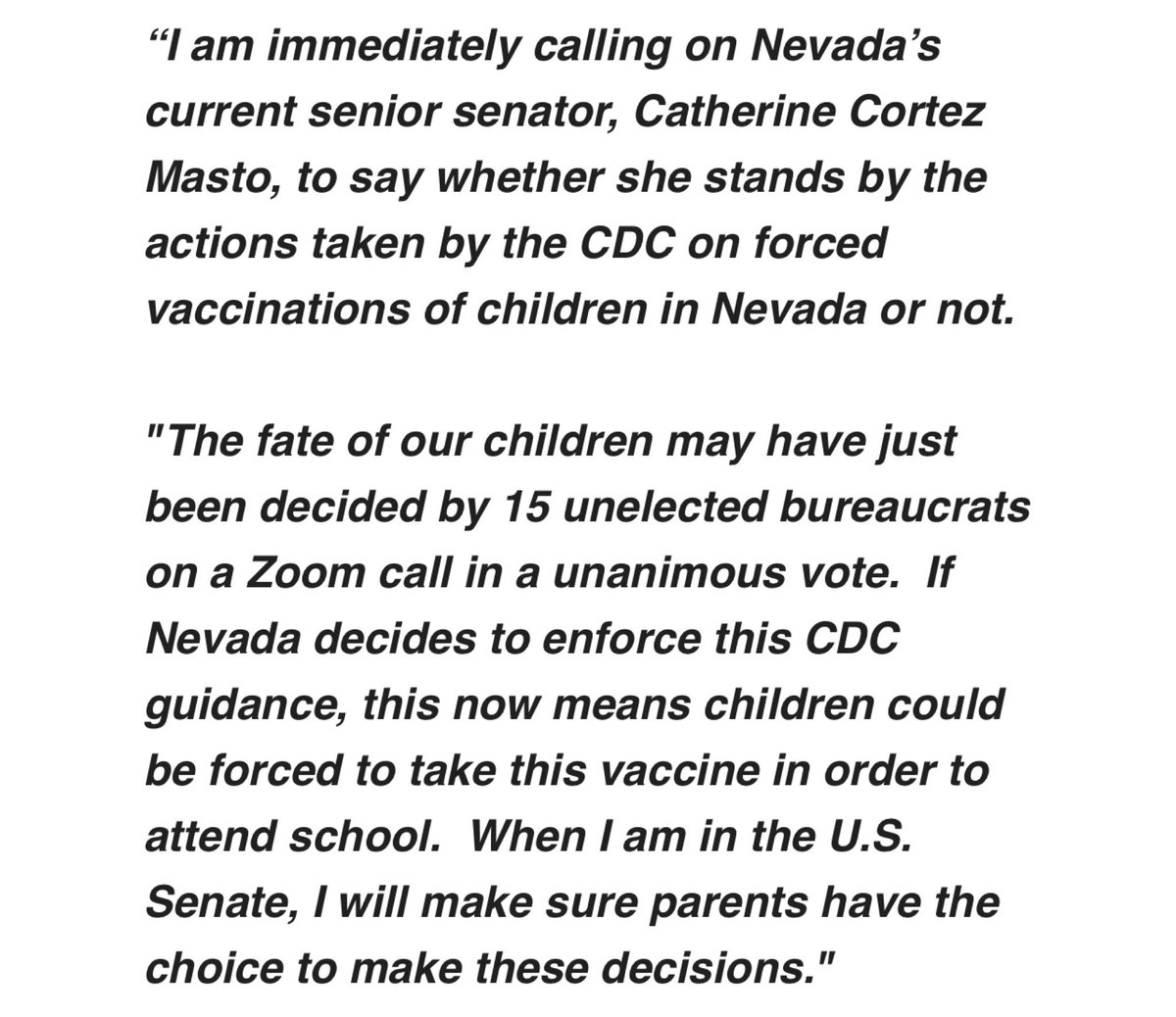 “I am immediately calling on Nevada’s current senior senator, Catherine Cortez Masto, to say whether she stands by the actions taken by the CDC on forced vaccinations of children in Nevada or not.

"The fate of our children may have just been decided by 15 unelected bureaucrats on a Zoom call in a unanimous vote.  If Nevada decides to enforce this CDC guidance, this now means children could be forced to take this vaccine in order to attend school.  When I am in the U.S. Senate, I will make sure parents have the choice to make these decisions."